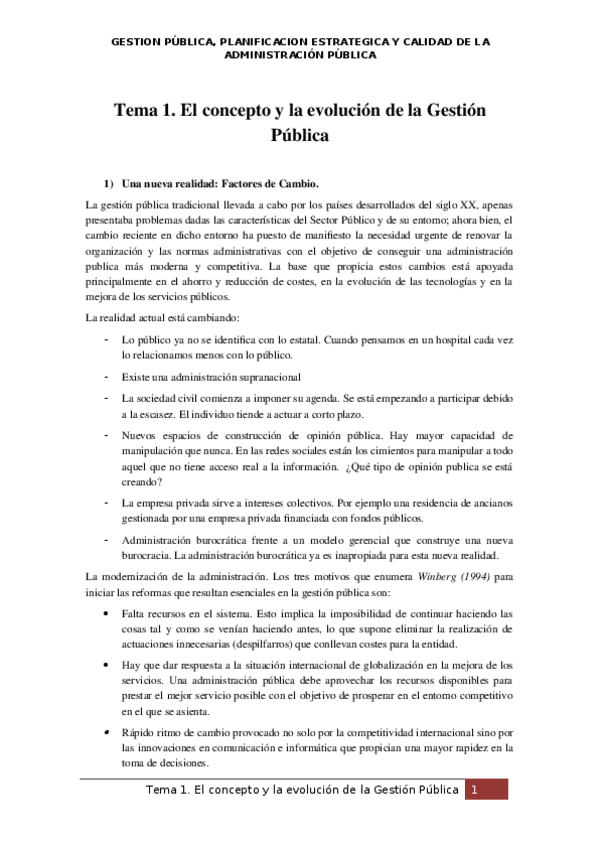 GESTION PÚBLICA, PLANIFICACION ESTRATEGICA Y CALIDAD DE LA ADMINISTRACIÓN PÚBLICA

Tema 1. El concepto y la evolución de la Gestión Pública

1) Una nueva realidad: Factores de Cambio.

La gestión pública tradicional llevada a cabo por los países desarrollados del siglo XX, apenas presentaba problemas dadas las características del Sector Público y de su entorno; ahora bien, el cambio reciente en dicho entorno ha puesto de manifiesto la necesidad urgente de renovar la organización y las normas administrativas con el objetivo de conseguir una administración publica más moderna y competitiva. La base que propicia estos cambios está apoyada principalmente en el ahorro y reducción de costes, en la evolución de las tecnologías y en la mejora de los servicios públicos.

La realidad actual está cambiando:

- Lo público ya no se identifica con lo estatal. Cuando pensamos en un hospital cada vez lo relacionamos menos con lo público.
- Existe una administración supranacional
- La sociedad civil comienza a imponer su agenda. Se está empezando a participar debido a la escasez. El individuo tiende a actuar a corto plazo.
- Nuevos espacios de construcción de opinión pública. Hay mayor capacidad de manipulación que nunca. En las redes sociales están los cimientos para manipular a todo aquel que no tiene acceso real a la información. ¿Qué tipo de opinión publica se está creando?
- La empresa privada sirve a intereses colectivos. Por ejemplo una residencia de ancianos gestionada por una empresa privada financiada con fondos públicos.
- Administración burocrática frente a un modelo gerencial que construye una nueva burocracia. La administración burocrática ya es inapropiada para esta nueva realidad.

La modernización de la administración. Los tres motivos que enumera Winberg (1994) para iniciar las reformas que resultan esenciales en la gestión pública son:

• Falta recursos en el sistema. Esto implica la imposibilidad de continuar haciendo las cosas tal y como se venían haciendo antes, lo que supone eliminar la realización de actuaciones innecesarias (despilfarros) que conllevan costes para la entidad.
• Hay que dar respuesta a la situación internacional de globalización en la mejora de los servicios. Una administración pública debe aprovechar los recursos disponibles para prestar el mejor servicio posible con el objetivo de prosperar en el entorno competitivo en el que se asienta.
• Rápido ritmo de cambio provocado no solo por la competitividad internacional sino por las innovaciones en comunicación e informática que propician una mayor rapidez en la toma de decisiones.

Tema 1. El concepto y la evolución de la Gestión Pública 1